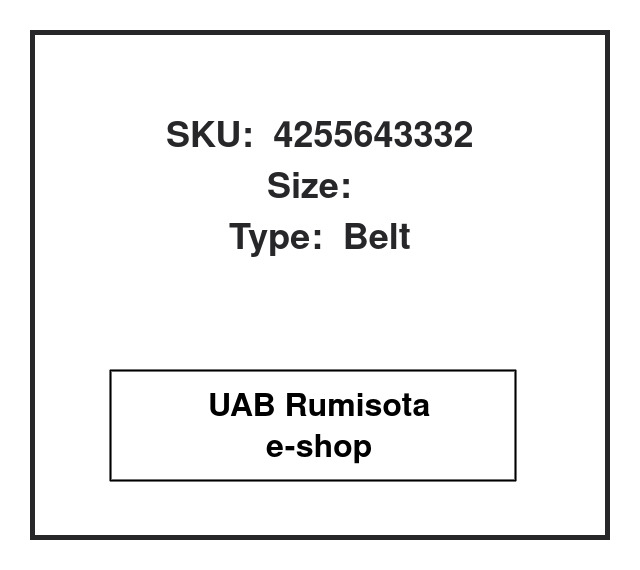 SKU: 4255643332
Size:
Type: Belt

UAB Rumisota
e-shop